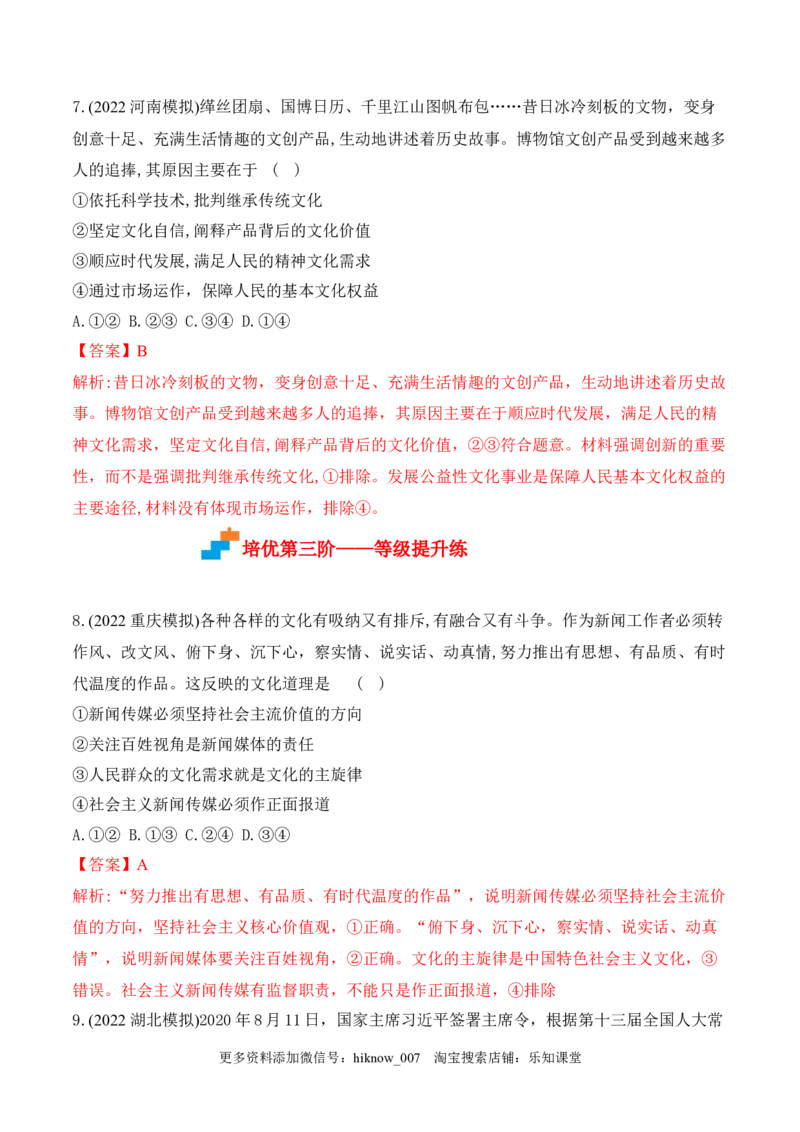 7.(2022河南模拟)缂丝团扇、国博日历、千里江山图帆布包……昔日冰冷刻板的文物，变身创意十足、充满生活情趣的文创产品,生动地讲述着历史故事。博物馆文创产品受到越来越多人的追捧,其原因主要在于 （ ）

①依托科学技术,批判继承传统文化

②坚定文化自信,阐释产品背后的文化价值

③顺应时代发展,满足人民的精神文化需求

④通过市场运作，保障人民的基本文化权益

A.①② B.②③ C.③④ D.①④

【答案】B

解析:昔日冰冷刻板的文物，变身创意十足、充满生活情趣的文创产品，生动地讲述着历史故事。博物馆文创产品受到越来越多人的追捧，其原因主要在于顺应时代发展，满足人民的精神文化需求，坚定文化自信,阐释产品背后的文化价值，②③符合题意。材料强调创新的重要性，而不是强调批判继承传统文化,①排除。发展公益性文化事业是保障人民基本文化权益的主要途径,材料没有体现市场运作，排除④。

培优第三阶——等级提升练

8.(2022重庆模拟)各种各样的文化有吸纳又有排斥,有融合又有斗争。作为新闻工作者必须转作风、改文风、俯下身、沉下心，察实情、说实话、动真情,努力推出有思想、有品质、有时代温度的作品。这反映的文化道理是 （ ）

①新闻传媒必须坚持社会主流价值的方向

②关注百姓视角是新闻媒体的责任

③人民群众的文化需求就是文化的主旋律

④社会主义新闻传媒必须作正面报道

A.①② B.①③ C.②④ D.③④

【答案】A

解析:“努力推出有思想、有品质、有时代温度的作品”，说明新闻传媒必须坚持社会主流价值的方向，坚持社会主义核心价值观，①正确。“俯下身、沉下心，察实情、说实话、动真情”，说明新闻媒体要关注百姓视角，②正确。文化的主旋律是中国特色社会主义文化，③错误。社会主义新闻传媒有监督职责，不能只是作正面报道，④排除

9.(2022湖北模拟)2020年8月11日，国家主席习近平签署主席令，根据第十三届全国人大常

更多资料添加微信号：hiknow_007 淘宝搜索店铺：乐知课堂